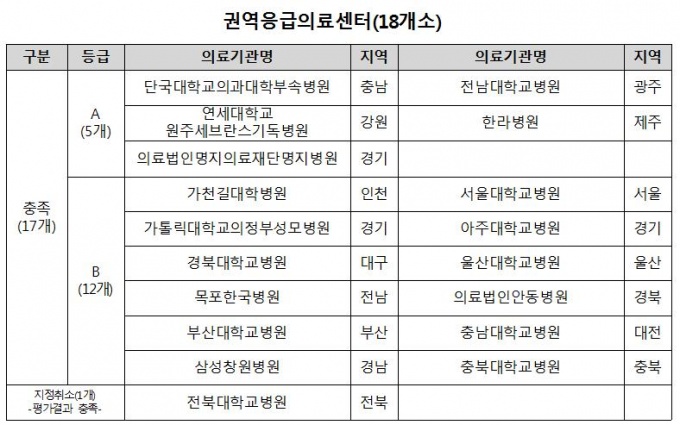 권역응급의료센터(18개소)

| 구분 | 등급 | 의료기관명 | 지역 | 의료기관명 | 지역 |
|---|---|---|---|---|---|
| 충족 (17개) | A (5개) | 단국대학교의과대학부속병원 | 충남 | 전남대학교병원 | 광주 |
| | | 연세대학교 원주세브란스기독병원 | 강원 | 한라병원 | 제주 |
| | | 의료법인명지의료재단명지병원 | 경기 | | |
| | B (12개) | 가천길대학병원 | 인천 | 서울대학교병원 | 서울 |
| | | 가톨릭대학교의정부성모병원 | 경기 | 아주대학교병원 | 경기 |
| | | 경북대학교병원 | 대구 | 울산대학교병원 | 울산 |
| | | 목포한국병원 | 전남 | 의료법인안동병원 | 경북 |
| | | 부산대학교병원 | 부산 | 충남대학교병원 | 대전 |
| | | 삼성창원병원 | 경남 | 충북대학교병원 | 충북 |
| 지정취소(1개) -평가결과 충족- | | 전북대학교병원 | 전북 | | |